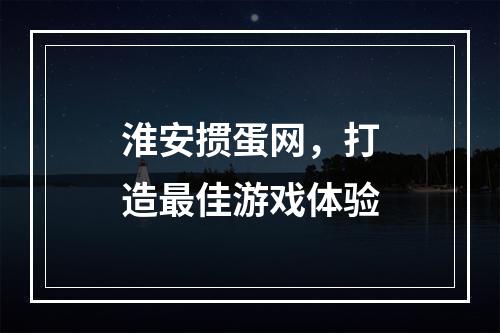 淮安掼蛋网，打造最佳游戏体验